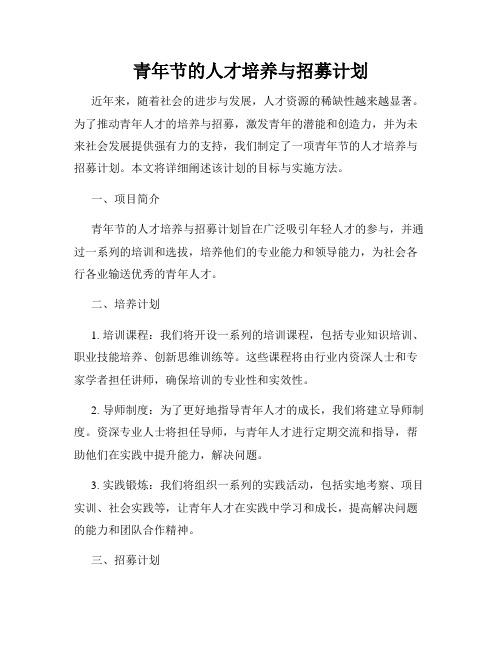 青年节的人才培养与招募计划

近年来，随着社会的进步与发展，人才资源的稀缺性越来越显著。为了推动青年人才的培养与招募，激发青年的潜能和创造力，并为未来社会发展提供强有力的支持，我们制定了一项青年节的人才培养与招募计划。本文将详细阐述该计划的目标与实施方法。

一、项目简介

青年节的人才培养与招募计划旨在广泛吸引年轻人才的参与，并通过一系列的培训和选拔，培养他们的专业能力和领导能力，为社会各行各业输送优秀的青年人才。

二、培养计划

1. 培训课程：我们将开设一系列的培训课程，包括专业知识培训、职业技能培养、创新思维训练等。这些课程将由行业内资深人士和专家学者担任讲师，确保培训的专业性和实效性。

2. 导师制度：为了更好地指导青年人才的成长，我们将建立导师制度。资深专业人士将担任导师，与青年人才进行定期交流和指导，帮助他们在实践中提升能力，解决问题。

3. 实践锻炼：我们将组织一系列的实践活动，包括实地考察、项目实训、社会实践等，让青年人才在实践中学习和成长，提高解决问题的能力和团队合作精神。

三、招募计划